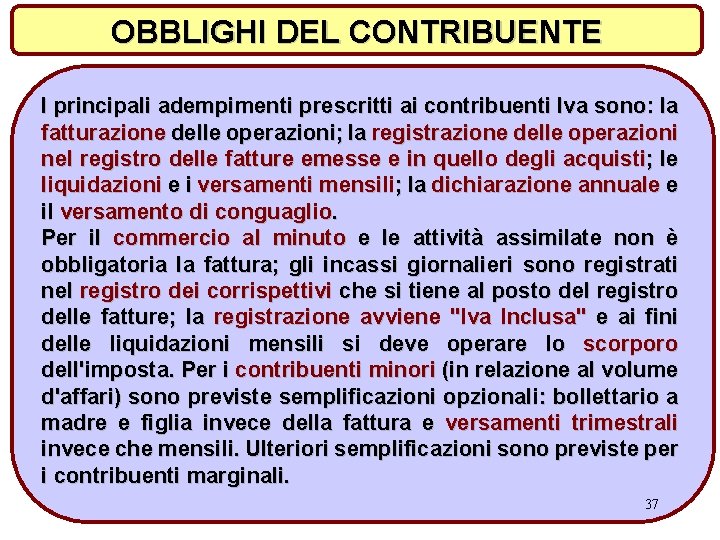 OBBLIGHI DEL CONTRIBUENTE

I principali adempimenti prescritti ai contribuenti Iva sono: la fatturazione delle operazioni; la registrazione delle operazioni nel registro delle fatture emesse e in quello degli acquisti; le liquidazioni e i versamenti mensili; la dichiarazione annuale e il versamento di conguaglio.
Per il commercio al minuto e le attività assimilate non è obbligatoria la fattura; gli incassi giornalieri sono registrati nel registro dei corrispettivi che si tiene al posto del registro delle fatture; la registrazione avviene "Iva Inclusa" e ai fini delle liquidazioni mensili si deve operare lo scorporo dell'imposta. Per i contribuenti minori (in relazione al volume d'affari) sono previste semplificazioni opzionali: bollettario a madre e figlia invece della fattura e versamenti trimestrali invece che mensili. Ulteriori semplificazioni sono previste per i contribuenti marginali.

37